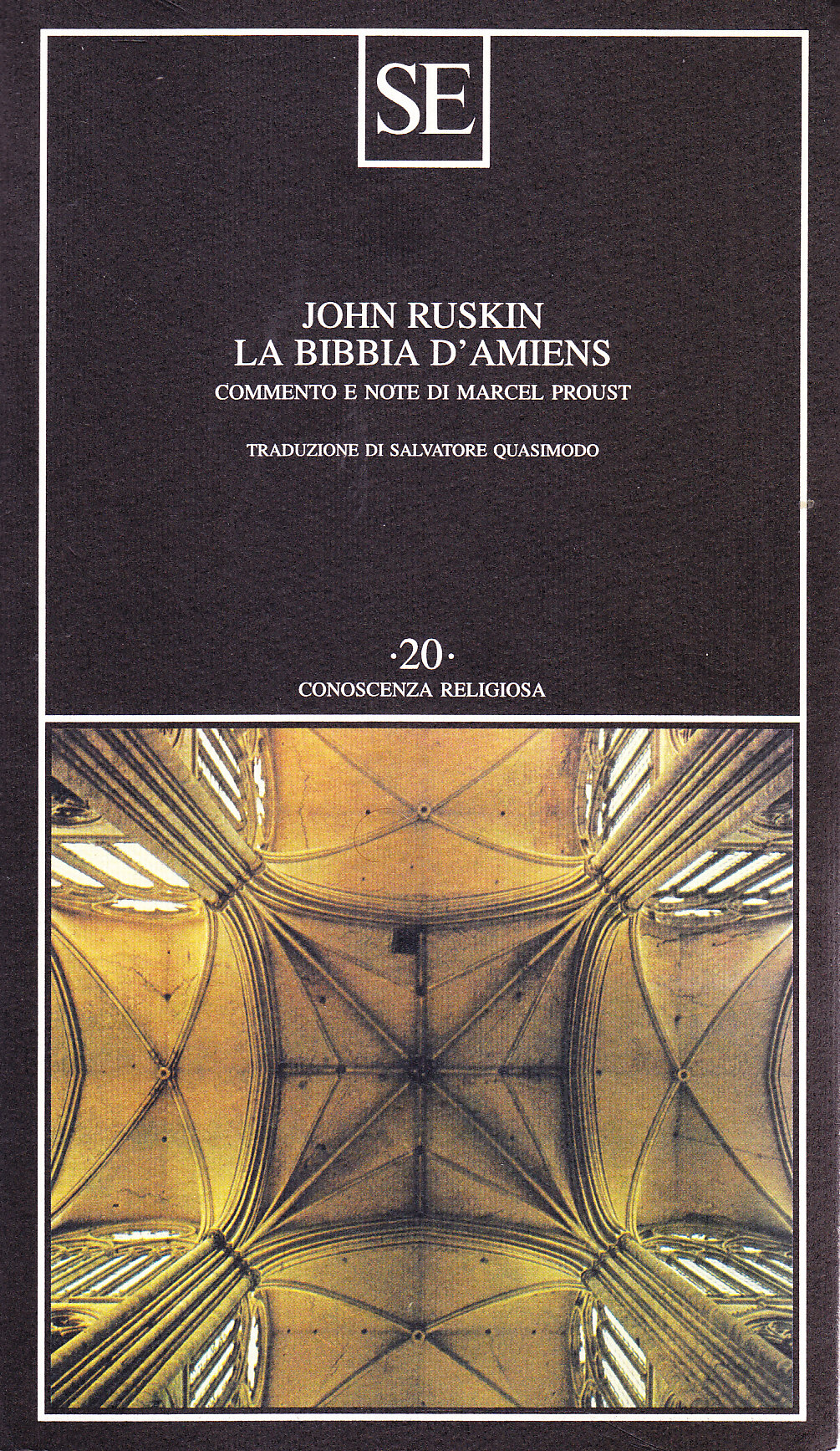 SE

JOHN RUSKIN
LA BIBBIA D'AMIENS
COMMENTO E NOTE DI MARCEL PROUST

TRADUZIONE DI SALVATORE QUASIMODO

·20·
CONOSCENZA RELIGIOSA